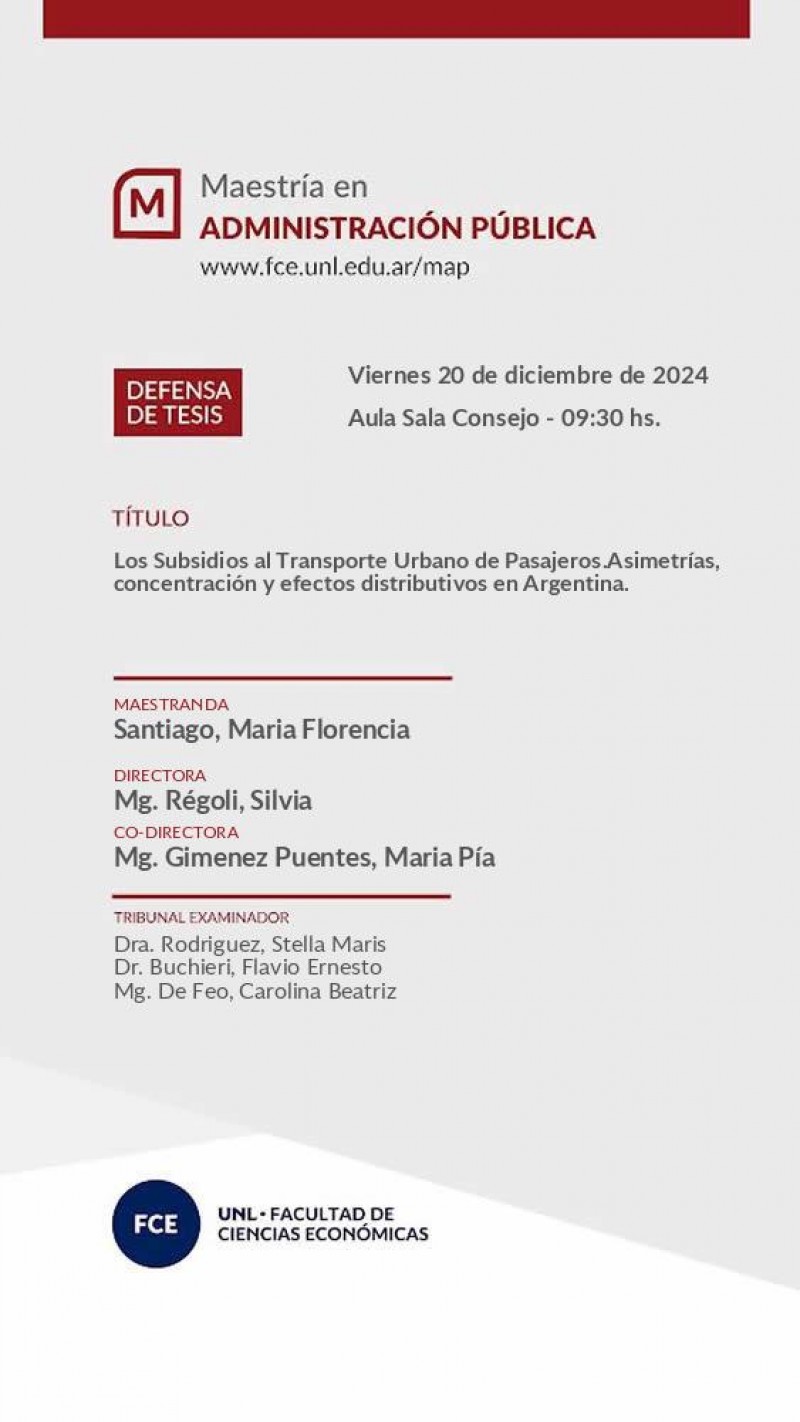 M

Maestría en
ADMINISTRACIÓN PÚBLICA
www.fce.unl.edu.ar/map

DEFENSA DE TESIS

Viernes 20 de diciembre de 2024
Aula Sala Consejo - 09:30 hs.

TÍTULO

Los Subsidios al Transporte Urbano de Pasajeros.Asimetrías, concentración y efectos distributivos en Argentina.

MAESTRANDA
Santiago, Maria Florencia

DIRECTORA
Mg. Régoli, Silvia

CO-DIRECTORA
Mg. Gimenez Puentes, Maria Pía

TRIBUNAL EXAMINADOR
Dra. Rodriguez, Stella Maris
Dr. Buchieri, Flavio Ernesto
Mg. De Feo, Carolina Beatriz

FCE

UNL • FACULTAD DE CIENCIAS ECONÓMICAS